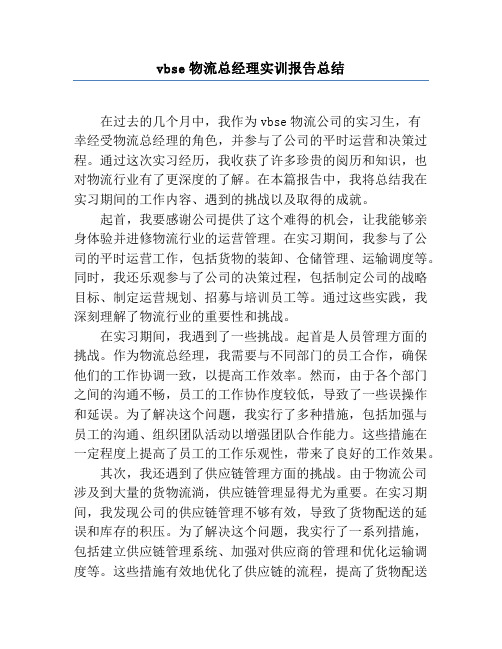 vbse 物流总经理实训报告总结

在过去的几个月中，我作为 vbse 物流公司的实习生，有幸经受物流总经理的角色，并参与了公司的平时运营和决策过程。通过这次实习经历，我收获了许多珍贵的阅历和知识，也对物流行业有了更深度的了解。在本篇报告中，我将总结我在实习期间的工作内容、遇到的挑战以及取得的成就。

起首，我要感谢公司提供了这个难得的机会，让我能够亲身体验并进修物流行业的运营管理。在实习期间，我参与了公司的平时运营工作，包括货物的装卸、仓储管理、运输调度等。同时，我还乐观参与了公司的决策过程，包括制定公司的战略目标、制定运营规划、招募与培训员工等。通过这些实践，我深刻理解了物流行业的重要性和挑战。

在实习期间，我遇到了一些挑战。起首是人员管理方面的挑战。作为物流总经理，我需要与不同部门的员工合作，确保他们的工作协调一致，以提高工作效率。然而，由于各个部门之间的沟通不畅，员工的工作协作度较低，导致了一些误操作和延误。为了解决这个问题，我实行了多种措施，包括加强与员工的沟通、组织团队活动以增强团队合作能力。这些措施在一定程度上提高了员工的工作乐观性，带来了良好的工作效果。

其次，我还遇到了供应链管理方面的挑战。由于物流公司涉及到大量的货物流淌，供应链管理显得尤为重要。在实习期间，我发现公司的供应链管理不够有效，导致了货物配送的延误和库存的积压。为了解决这个问题，我实行了一系列措施，包括建立供应链管理系统、加强对供应商的管理和优化运输调度等。这些措施有效地优化了供应链的流程，提高了货物配送